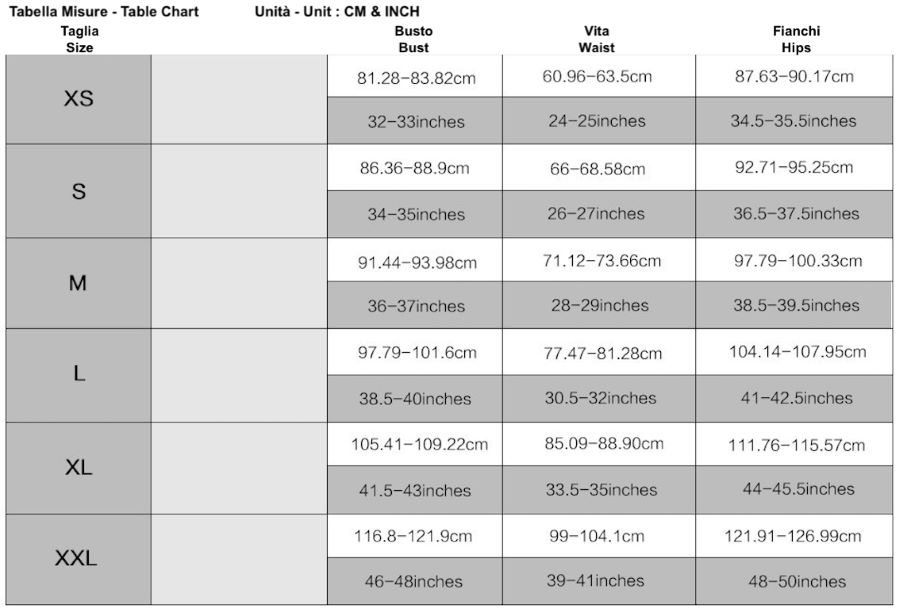 Tabella Misure - Table Chart Unità - Unit : CM & INCH

| Taglia Size | | Busto Bust | Vita Waist | Fianchi Hips |
|---|---|---|---|---|
| XS | | 81.28–83.82cm | 60.96–63.5cm | 87.63–90.17cm |
| | | 32–33inches | 24–25inches | 34.5–35.5inches |
| S | | 86.36–88.9cm | 66–68.58cm | 92.71–95.25cm |
| | | 34–35inches | 26–27inches | 36.5–37.5inches |
| M | | 91.44–93.98cm | 71.12–73.66cm | 97.79–100.33cm |
| | | 36–37inches | 28–29inches | 38.5–39.5inches |
| L | | 97.79–101.6cm | 77.47–81.28cm | 104.14–107.95cm |
| | | 38.5–40inches | 30.5–32inches | 41–42.5inches |
| XL | | 105.41–109.22cm | 85.09–88.90cm | 111.76–115.57cm |
| | | 41.5–43inches | 33.5–35inches | 44–45.5inches |
| XXL | | 116.8–121.9cm | 99–104.1cm | 121.91–126.99cm |
| | | 46–48inches | 39–41inches | 48–50inches |